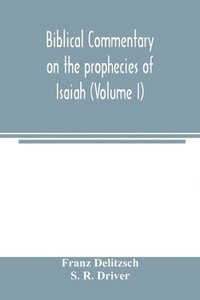 Biblical Commentary on the prophecies of Isaiah (Volume I)

Franz Delitzsch
S. R. Driver